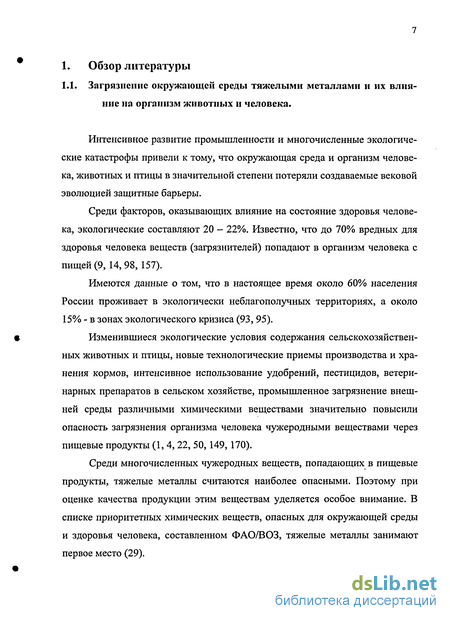 7

1. Обзор литературы

1.1. Загрязнение окружающей среды тяжелыми металлами и их влияние на организм животных и человека.

Интенсивное развитие промышленности и многочисленные экологические катастрофы привели к тому, что окружающая среда и организм человека, животных и птицы в значительной степени потеряли создаваемые вековой эволюцией защитные барьеры.

Среди факторов, оказывающих влияние на состояние здоровья человека, экологические составляют 20 – 22%. Известно, что до 70% вредных для здоровья человека веществ (загрязнителей) попадают в организм человека с пищей (9, 14, 98, 157).

Имеются данные о том, что в настоящее время около 60% населения России проживает в экологически неблагополучных территориях, а около 15% - в зонах экологического кризиса (93, 95).

Изменившиеся экологические условия содержания сельскохозяйственных животных и птицы, новые технологические приемы производства и хранения кормов, интенсивное использование удобрений, пестицидов, ветеринарных препаратов в сельском хозяйстве, промышленное загрязнение внешней среды различными химическими веществами значительно повысили опасность загрязнения организма человека чужеродными веществами через пищевые продукты (1, 4, 22, 50, 149, 170).

Среди многочисленных чужеродных веществ, попадающих в пищевые продукты, тяжелые металлы считаются наиболее опасными. Поэтому при оценке качества продукции этим веществам уделяется особое внимание. В списке приоритетных химических веществ, опасных для окружающей среды и здоровья человека, составленном ФАО/ВОЗ, тяжелые металлы занимают первое место (29).

dsLib.net
библиотека диссертаций